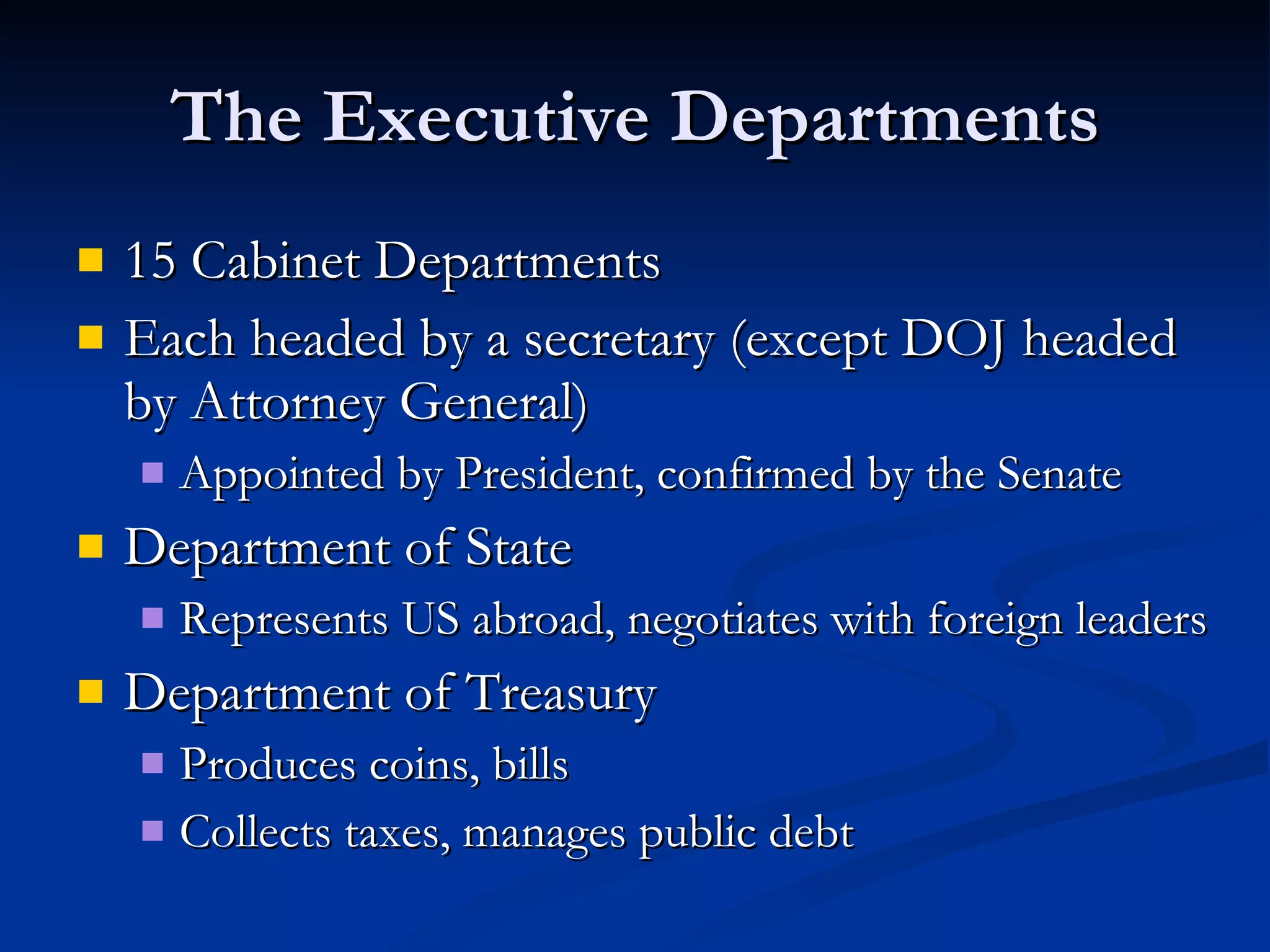 The Executive Departments

• 15 Cabinet Departments
• Each headed by a secretary (except DOJ headed by Attorney General)
• Appointed by President, confirmed by the Senate
• Department of State
• Represents US abroad, negotiates with foreign leaders
• Department of Treasury
• Produces coins, bills
• Collects taxes, manages public debt